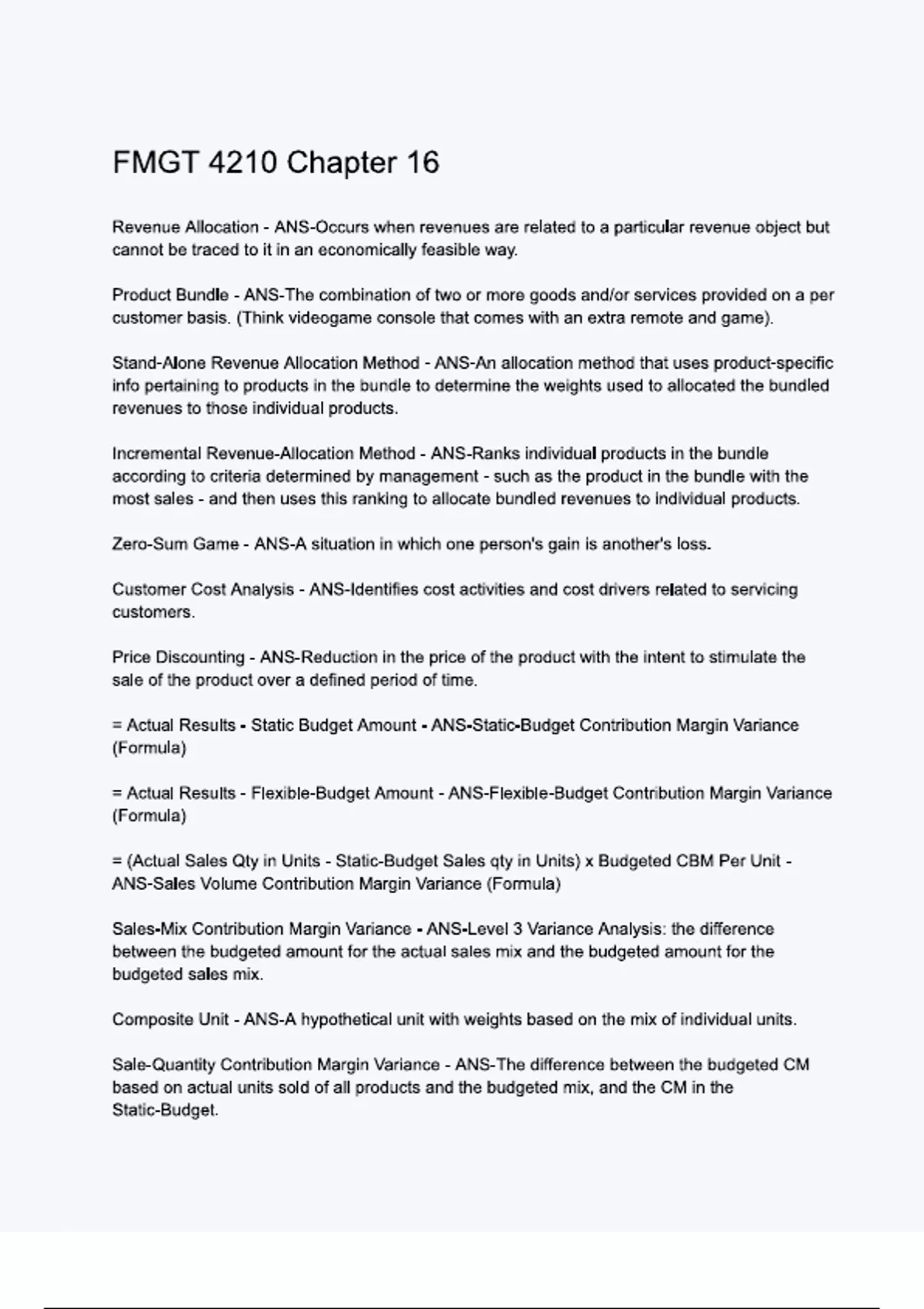 FMGT 4210 Chapter 16

Revenue Allocation - ANS-Occurs when revenues are related to a particular revenue object but cannot be traced to it in an economically feasible way.

Product Bundle - ANS-The combination of two or more goods and/or services provided on a per customer basis. (Think videogame console that comes with an extra remote and game).

Stand-Alone Revenue Allocation Method - ANS-An allocation method that uses product-specific info pertaining to products in the bundle to determine the weights used to allocated the bundled revenues to those individual products.

Incremental Revenue-Allocation Method - ANS-Ranks individual products in the bundle according to criteria determined by management - such as the product in the bundle with the most sales - and then uses this ranking to allocate bundled revenues to individual products.

Zero-Sum Game - ANS-A situation in which one person's gain is another's loss.

Customer Cost Analysis - ANS-Identifies cost activities and cost drivers related to servicing customers.

Price Discounting - ANS-Reduction in the price of the product with the intent to stimulate the sale of the product over a defined period of time.

= Actual Results - Static Budget Amount - ANS-Static-Budget Contribution Margin Variance (Formula)

= Actual Results - Flexible-Budget Amount - ANS-Flexible-Budget Contribution Margin Variance (Formula)

= (Actual Sales Qty in Units - Static-Budget Sales qty in Units) x Budgeted CBM Per Unit - ANS-Sales Volume Contribution Margin Variance (Formula)

Sales-Mix Contribution Margin Variance - ANS-Level 3 Variance Analysis: the difference between the budgeted amount for the actual sales mix and the budgeted amount for the budgeted sales mix.

Composite Unit - ANS-A hypothetical unit with weights based on the mix of individual units.

Sale-Quantity Contribution Margin Variance - ANS-The difference between the budgeted CM based on actual units sold of all products and the budgeted mix, and the CM in the Static-Budget.